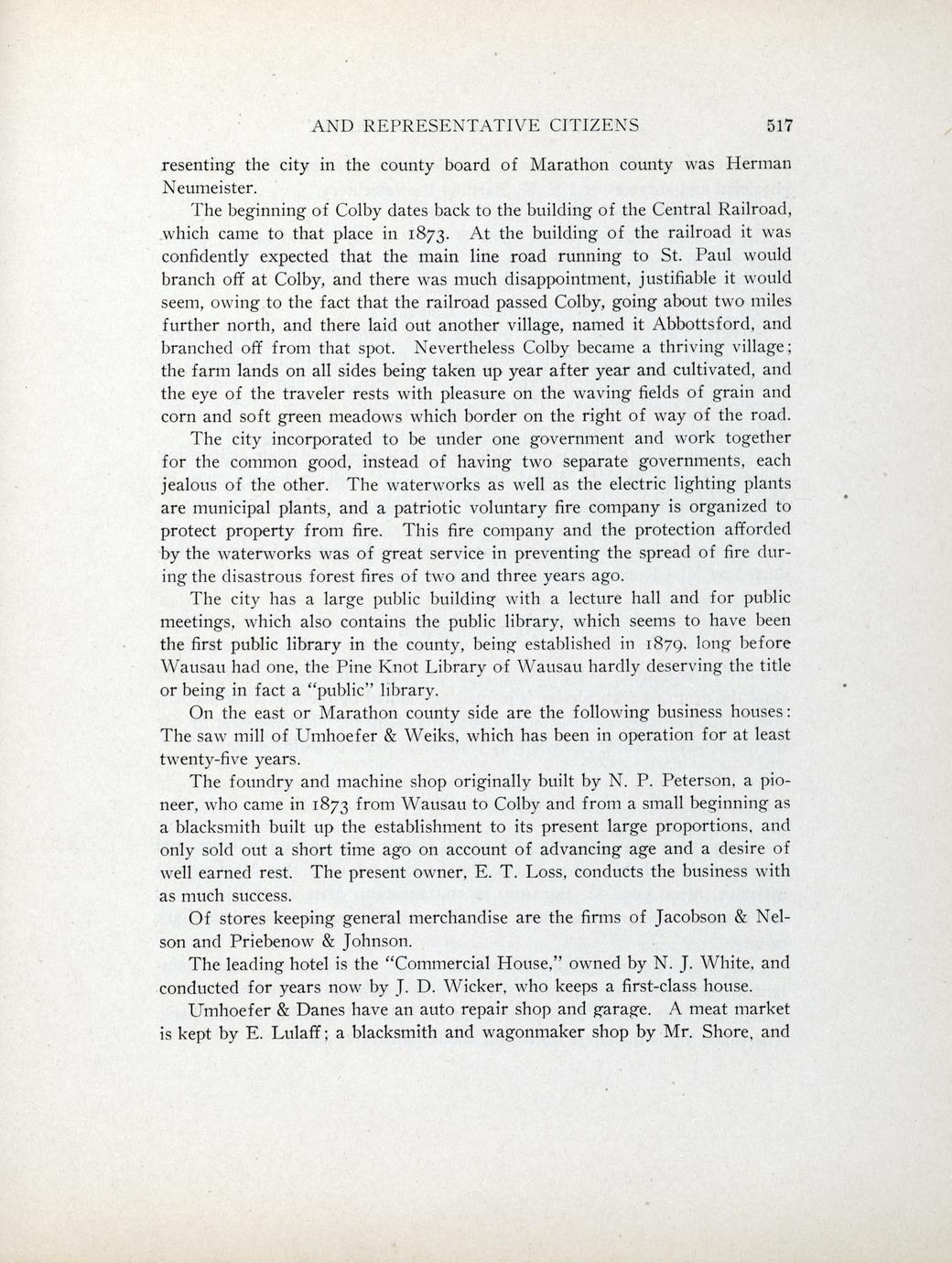 AND REPRESENTATIVE CITIZENS 517

resenting the city in the county board of Marathon county was Herman Neumeister.

The beginning of Colby dates back to the building of the Central Railroad, which came to that place in 1873. At the building of the railroad it was confidently expected that the main line road running to St. Paul would branch off at Colby, and there was much disappointment, justifiable it would seem, owing to the fact that the railroad passed Colby, going about two miles further north, and there laid out another village, named it Abbottsford, and branched off from that spot. Nevertheless Colby became a thriving village; the farm lands on all sides being taken up year after year and cultivated, and the eye of the traveler rests with pleasure on the waving fields of grain and corn and soft green meadows which border on the right of way of the road.

The city incorporated to be under one government and work together for the common good, instead of having two separate governments, each jealous of the other. The waterworks as well as the electric lighting plants are municipal plants, and a patriotic voluntary fire company is organized to protect property from fire. This fire company and the protection afforded by the waterworks was of great service in preventing the spread of fire during the disastrous forest fires of two and three years ago.

The city has a large public building with a lecture hall and for public meetings, which also contains the public library, which seems to have been the first public library in the county, being established in 1879, long before Wausau had one, the Pine Knot Library of Wausau hardly deserving the title or being in fact a "public" library.

On the east or Marathon county side are the following business houses: The saw mill of Umhoefer & Weiks, which has been in operation for at least twenty-five years.

The foundry and machine shop originally built by N. P. Peterson, a pioneer, who came in 1873 from Wausau to Colby and from a small beginning as a blacksmith built up the establishment to its present large proportions, and only sold out a short time ago on account of advancing age and a desire of well earned rest. The present owner, E. T. Loss, conducts the business with as much success.

Of stores keeping general merchandise are the firms of Jacobson & Nelson and Priebenow & Johnson.

The leading hotel is the "Commercial House," owned by N. J. White, and conducted for years now by J. D. Wicker, who keeps a first-class house.

Umhoefer & Danes have an auto repair shop and garage. A meat market is kept by E. Lulaff; a blacksmith and wagonmaker shop by Mr. Shore, and